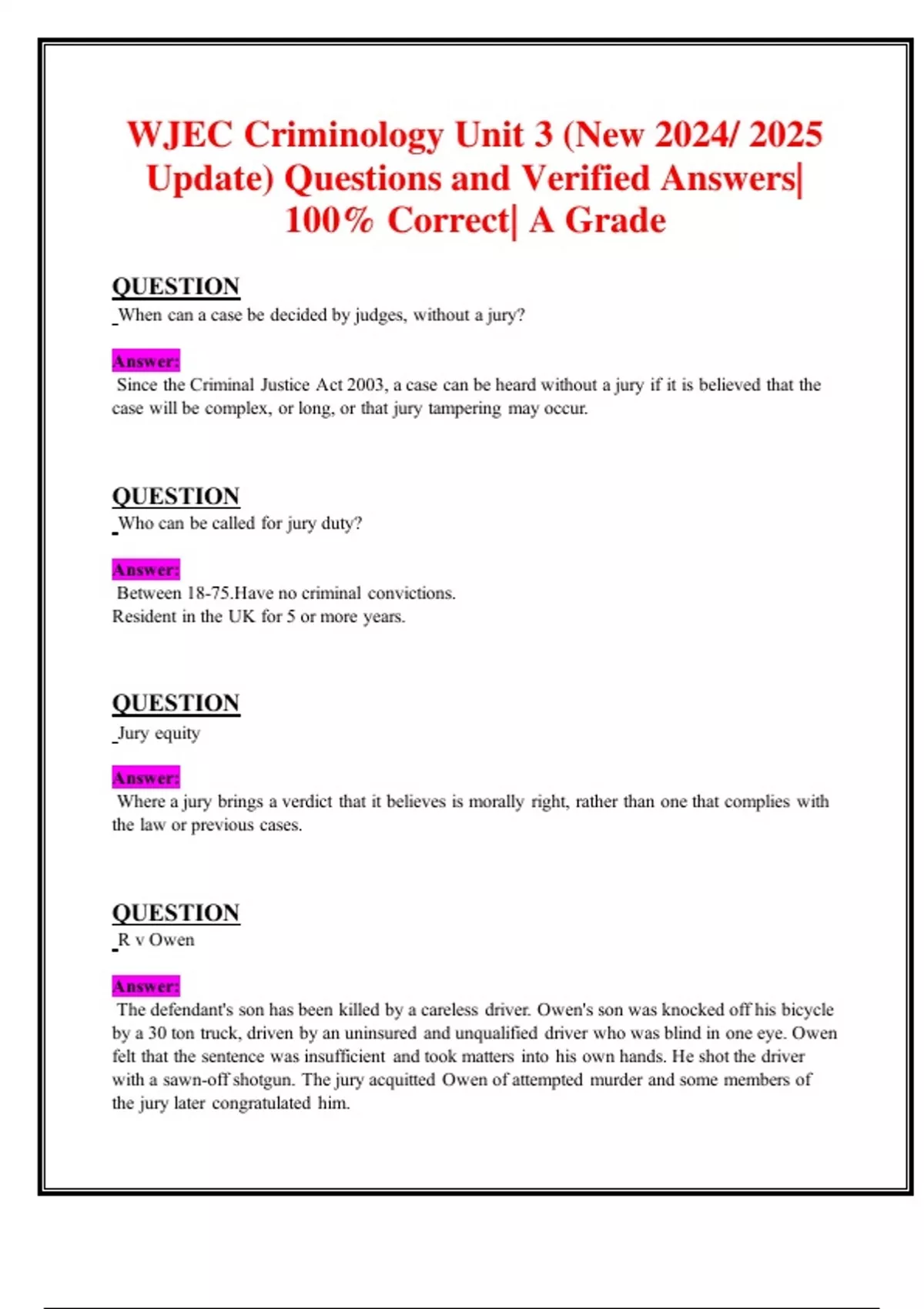 WJEC Criminology Unit 3 (New 2024/ 2025 Update) Questions and Verified Answers| 100% Correct| A Grade

QUESTION
When can a case be decided by judges, without a jury?

Answer:
Since the Criminal Justice Act 2003, a case can be heard without a jury if it is believed that the case will be complex, or long, or that jury tampering may occur.

QUESTION
Who can be called for jury duty?

Answer:
Between 18-75.Have no criminal convictions.
Resident in the UK for 5 or more years.

QUESTION
Jury equity

Answer:
Where a jury brings a verdict that it believes is morally right, rather than one that complies with the law or previous cases.

QUESTION
R v Owen

Answer:
The defendant's son has been killed by a careless driver. Owen's son was knocked off his bicycle by a 30 ton truck, driven by an uninsured and unqualified driver who was blind in one eye. Owen felt that the sentence was insufficient and took matters into his own hands. He shot the driver with a sawn-off shotgun. The jury acquitted Owen of attempted murder and some members of the jury later congratulated him.